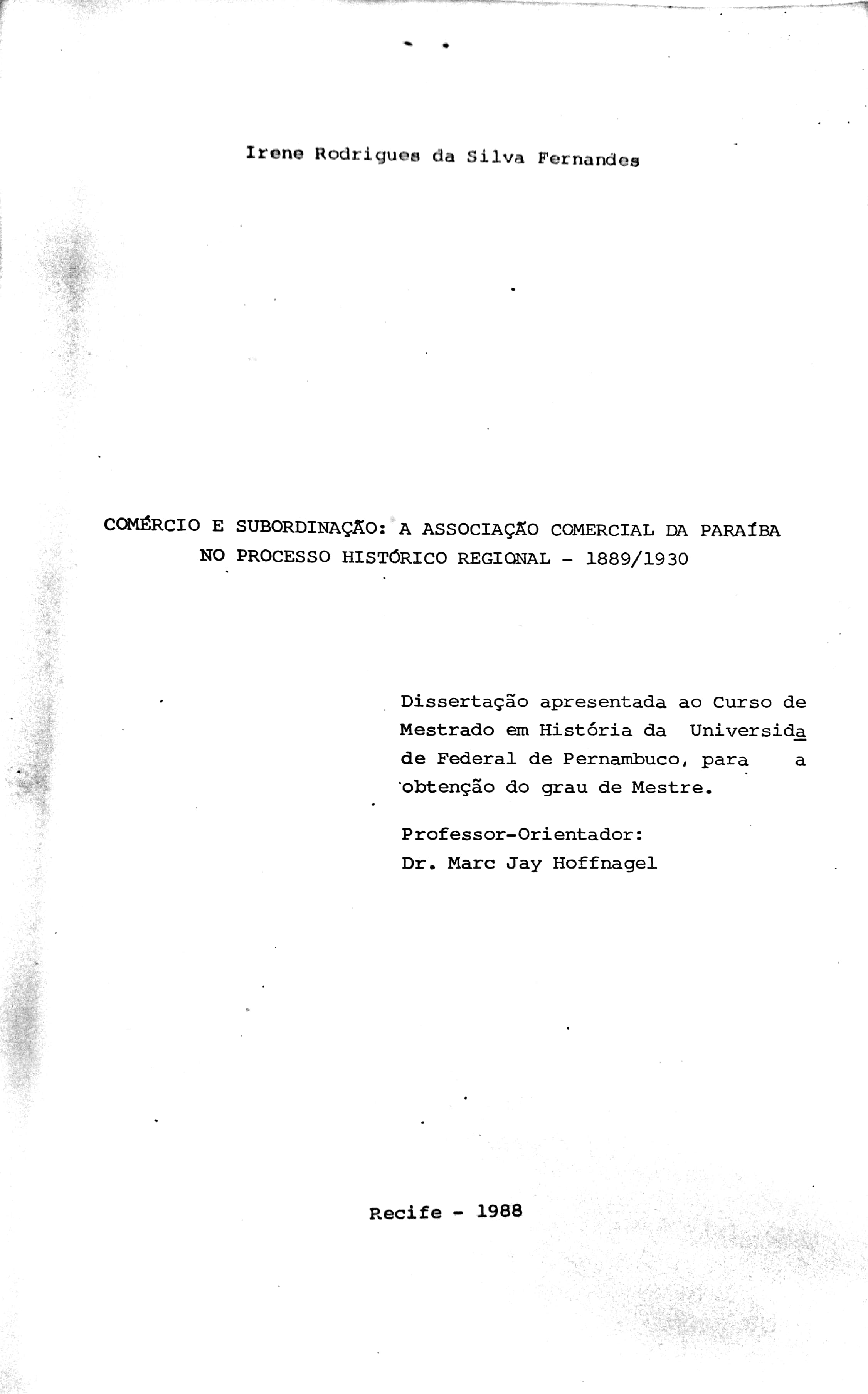 Irene Rodrigues da Silva Fernandes

COMÉRCIO E SUBORDINAÇÃO: A ASSOCIAÇÃO COMERCIAL DA PARAÍBA NO PROCESSO HISTÓRICO REGIONAL - 1889/1930

Dissertação apresentada ao Curso de Mestrado em História da Universidade Federal de Pernambuco, para a obtenção do grau de Mestre.

Professor-Orientador:
Dr. Marc Jay Hoffnagel

Recife - 1988